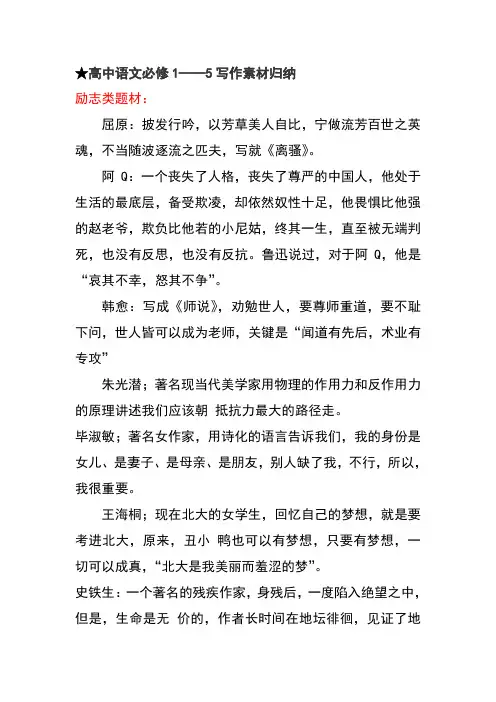 ★高中语文必修 1——5 写作素材归纳

励志类题材：

屈原：披发行吟，以芳草美人自比，宁做流芳百世之英魂，不当随波逐流之匹夫，写就《离骚》。

阿 Q：一个丧失了人格，丧失了尊严的中国人，他处于生活的最底层，备受欺凌，却依然奴性十足，他畏惧比他强的赵老爷，欺负比他若的小尼姑，终其一生，直至被无端判死，也没有反思，也没有反抗。鲁迅说过，对于阿 Q，他是“哀其不幸，怒其不争”。

韩愈：写成《师说》，劝勉世人，要尊师重道，要不耻下问，世人皆可以成为老师，关键是“闻道有先后，术业有专攻”

朱光潜；著名现当代美学家用物理的作用力和反作用力的原理讲述我们应该朝 抵抗力最大的路径走。

毕淑敏；著名女作家，用诗化的语言告诉我们，我的身份是女儿、是妻子、是母亲、是朋友，别人缺了我，不行，所以，我很重要。

王海桐；现在北大的女学生，回忆自己的梦想，就是要考进北大，原来，丑小 鸭也可以有梦想，只要有梦想，一切可以成真，“北大是我美丽而羞涩的梦”。

史铁生：一个著名的残疾作家，身残后，一度陷入绝望之中，但是，生命是无 价的，作者长时间在地坛徘徊，见证了地